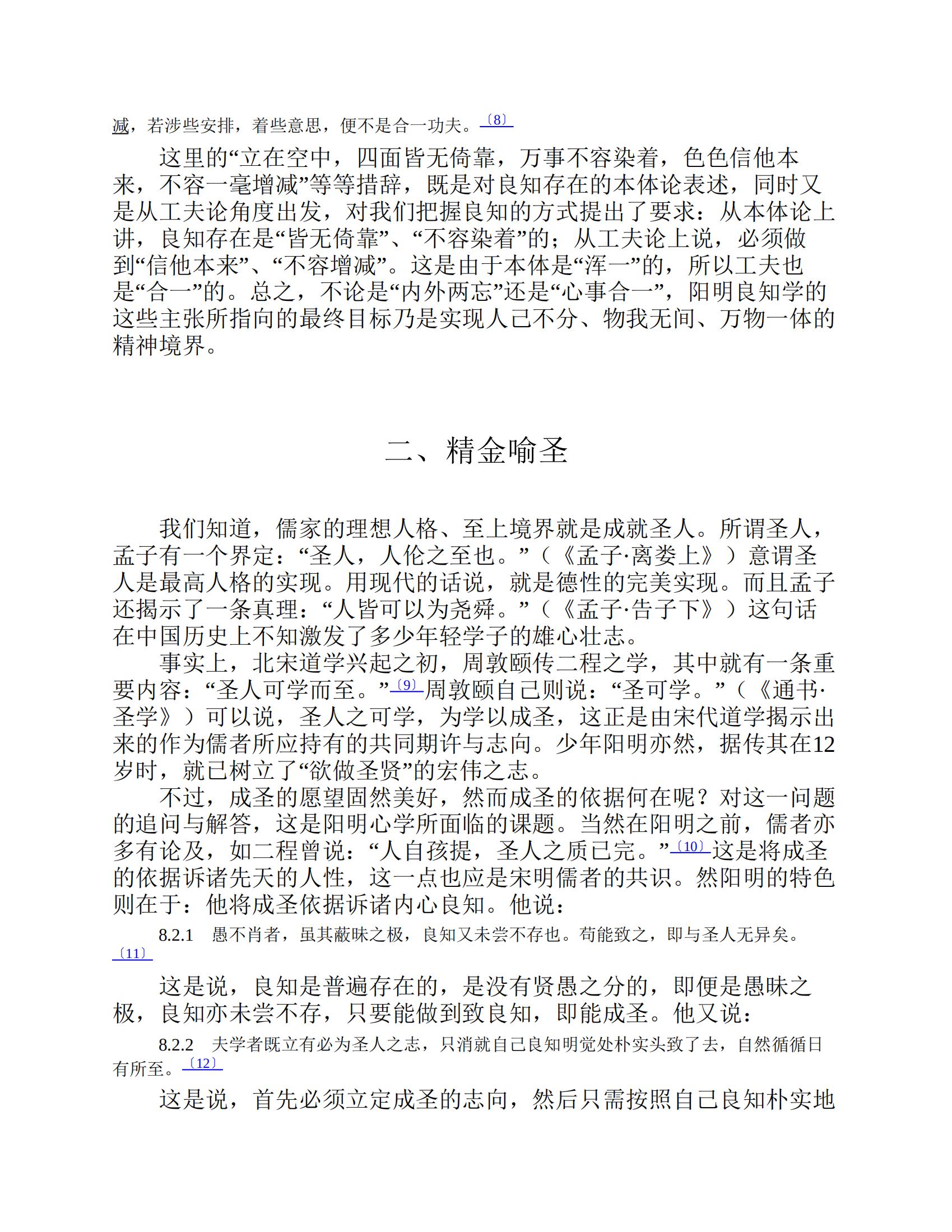 减，若涉些安排，着些意思，便不是合一功夫。〔8〕

这里的“立在空中，四面皆无倚靠，万事不容染着，色色信他本来，不容一毫增减”等等措辞，既是对良知存在的本体论表述，同时又是从工夫论角度出发，对我们把握良知的方式提出了要求：从本体论上讲，良知存在是“皆无倚靠”、“不容染着”的；从工夫论上说，必须做到“信他本来”、“不容增减”。这是由于本体是“浑一”的，所以工夫也是“合一”的。总之，不论是“内外两忘”还是“心事合一”，阳明良知学的这些主张所指向的最终目标乃是实现人己不分、物我无间、万物一体的精神境界。

二、精金喻圣

我们知道，儒家的理想人格、至上境界就是成就圣人。所谓圣人，孟子有一个界定：“圣人，人伦之至也。”（《孟子·离娄上》）意谓圣人是最高人格的实现。用现代的话说，就是德性的完美实现。而且孟子还揭示了一条真理：“人皆可以为尧舜。”（《孟子·告子下》）这句话在中国历史上不知激发了多少年轻学子的雄心壮志。

事实上，北宋道学兴起之初，周敦颐传二程之学，其中就有一条重要内容：“圣人可学而至。”〔9〕周敦颐自己则说：“圣可学。”（《通书·圣学》）可以说，圣人之可学，为学以成圣，这正是由宋代道学揭示出来的作为儒者所应持有的共同期许与志向。少年阳明亦然，据传其在12岁时，就已树立了“欲做圣贤”的宏伟之志。

不过，成圣的愿望固然美好，然而成圣的依据何在呢？对这一问题的追问与解答，这是阳明心学所面临的课题。当然在阳明之前，儒者亦多有论及，如二程曾说：“人自孩提，圣人之质已完。”〔10〕这是将成圣的依据诉诸先天的人性，这一点也应是宋明儒者的共识。然阳明的特色则在于：他将成圣依据诉诸内心良知。他说：

8.2.1　愚不肖者，虽其蔽昧之极，良知又未尝不存也。苟能致之，即与圣人无异矣。〔11〕

这是说，良知是普遍存在的，是没有贤愚之分的，即便是愚昧之极，良知亦未尝不存，只要能做到致良知，即能成圣。他又说：

8.2.2　夫学者既立有必为圣人之志，只消就自己良知明觉处朴实头致了去，自然循循日有所至。〔12〕

这是说，首先必须立定成圣的志向，然后只需按照自己良知朴实地